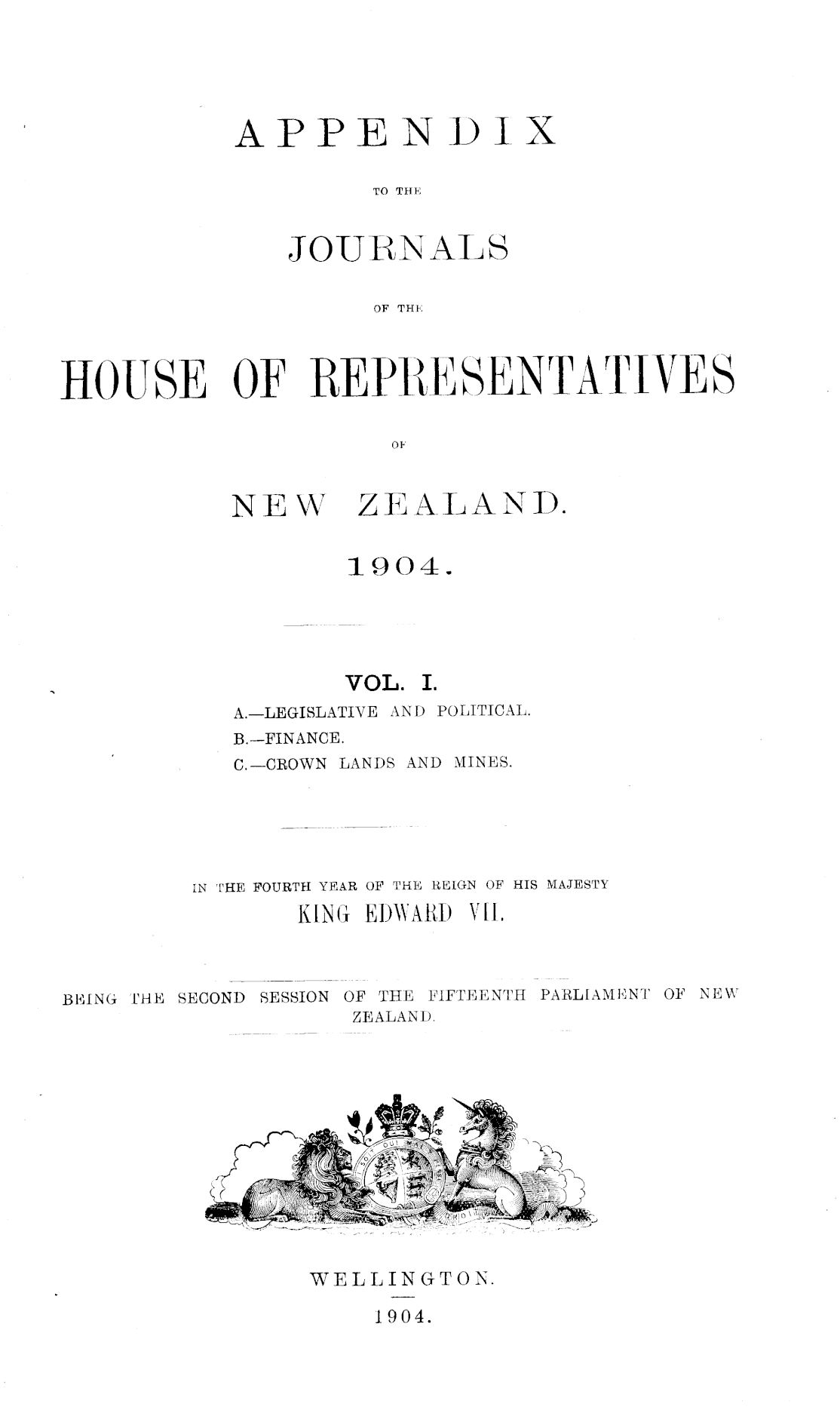 APPENDIX

TO THE

JOURNALS

OF THE

HOUSE OF REPRESENTATIVES

OF

NEW ZEALAND.

1904.

VOL. I.

A.—LEGISLATIVE AND POLITICAL.
B.—FINANCE.
C.—CROWN LANDS AND MINES.

IN THE FOURTH YEAR OF THE REIGN OF HIS MAJESTY

KING EDWARD VII.

BEING THE SECOND SESSION OF THE FIFTEENTH PARLIAMENT OF NEW ZEALAND.

WELLINGTON.

1904.